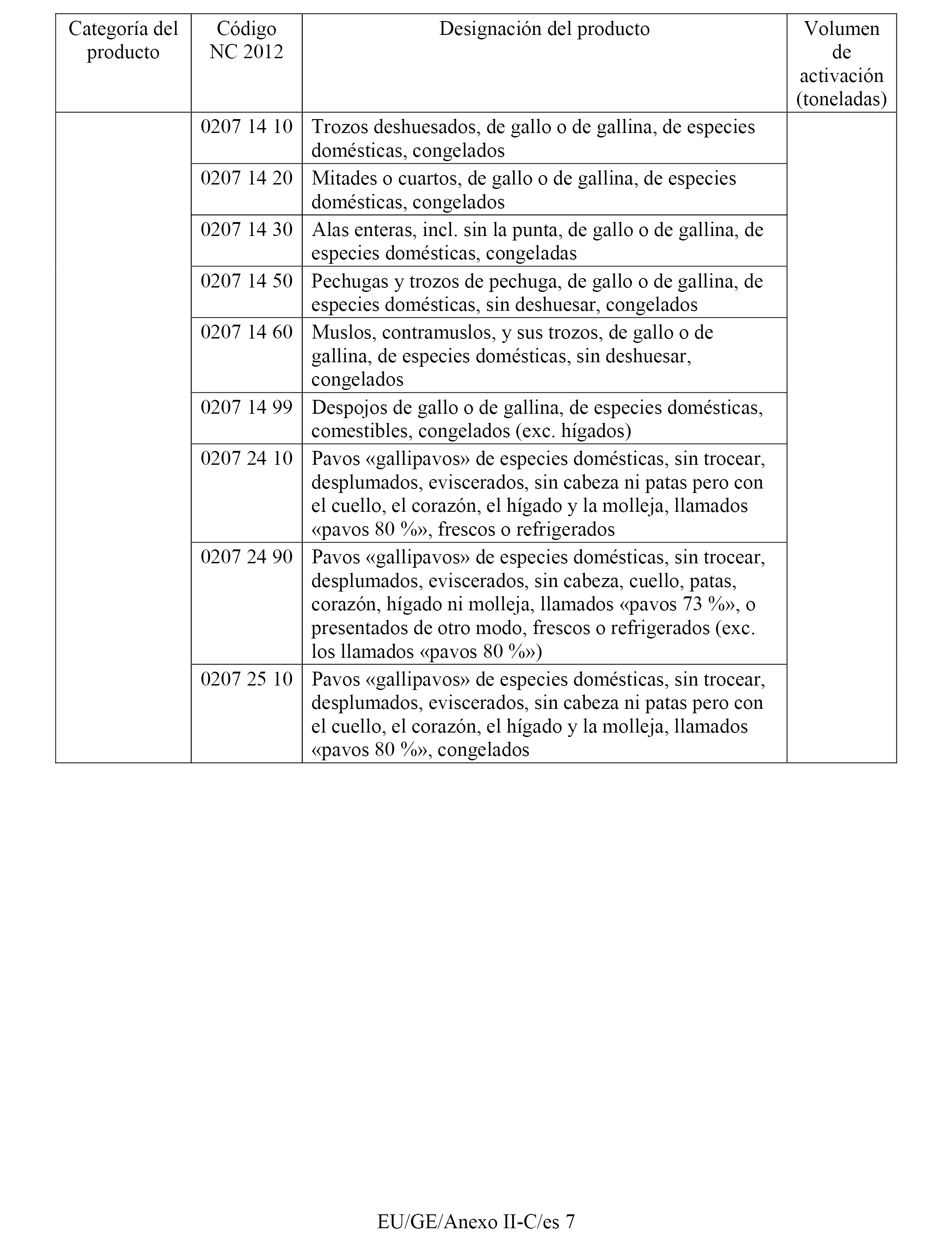 | Categoría del producto | Código NC 2012 | Designación del producto | Volumen de activación (toneladas) |
|---|---|---|---|
| | 0207 14 10 | Trozos deshuesados, de gallo o de gallina, de especies domésticas, congelados | |
| | 0207 14 20 | Mitades o cuartos, de gallo o de gallina, de especies domésticas, congelados | |
| | 0207 14 30 | Alas enteras, incl. sin la punta, de gallo o de gallina, de especies domésticas, congeladas | |
| | 0207 14 50 | Pechugas y trozos de pechuga, de gallo o de gallina, de especies domésticas, sin deshuesar, congelados | |
| | 0207 14 60 | Muslos, contramuslos, y sus trozos, de gallo o de gallina, de especies domésticas, sin deshuesar, congelados | |
| | 0207 14 99 | Despojos de gallo o de gallina, de especies domésticas, comestibles, congelados (exc. hígados) | |
| | 0207 24 10 | Pavos «gallipavos» de especies domésticas, sin trocear, desplumados, eviscerados, sin cabeza ni patas pero con el cuello, el corazón, el hígado y la molleja, llamados «pavos 80 %», frescos o refrigerados | |
| | 0207 24 90 | Pavos «gallipavos» de especies domésticas, sin trocear, desplumados, eviscerados, sin cabeza, cuello, patas, corazón, hígado ni molleja, llamados «pavos 73 %», o presentados de otro modo, frescos o refrigerados (exc. los llamados «pavos 80 %») | |
| | 0207 25 10 | Pavos «gallipavos» de especies domésticas, sin trocear, desplumados, eviscerados, sin cabeza ni patas pero con el cuello, el corazón, el hígado y la molleja, llamados «pavos 80 %», congelados | |

EU/GE/Anexo II-C/es 7